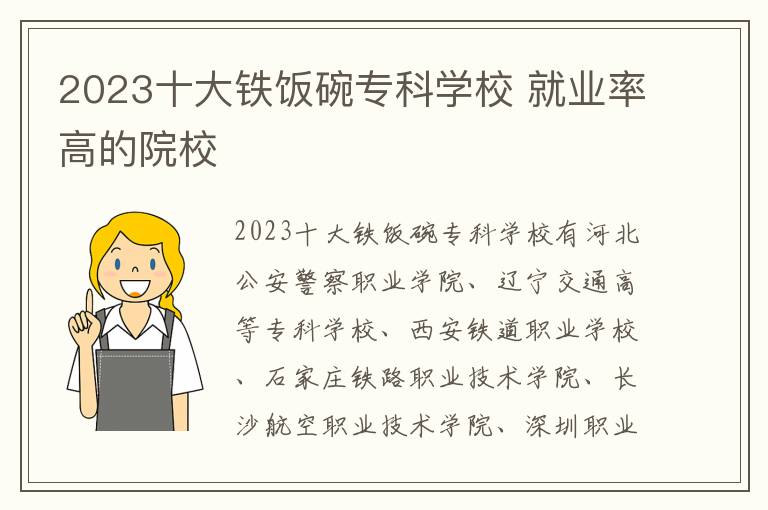 2023十大铁饭碗专科学校 就业率高的院校

2023十大铁饭碗专科学校有河北公安警察职业学院、辽宁交通高等专科学校、西安铁道职业学校、石家庄铁路职业技术学院、长沙航空职业技术学院、深圳职业